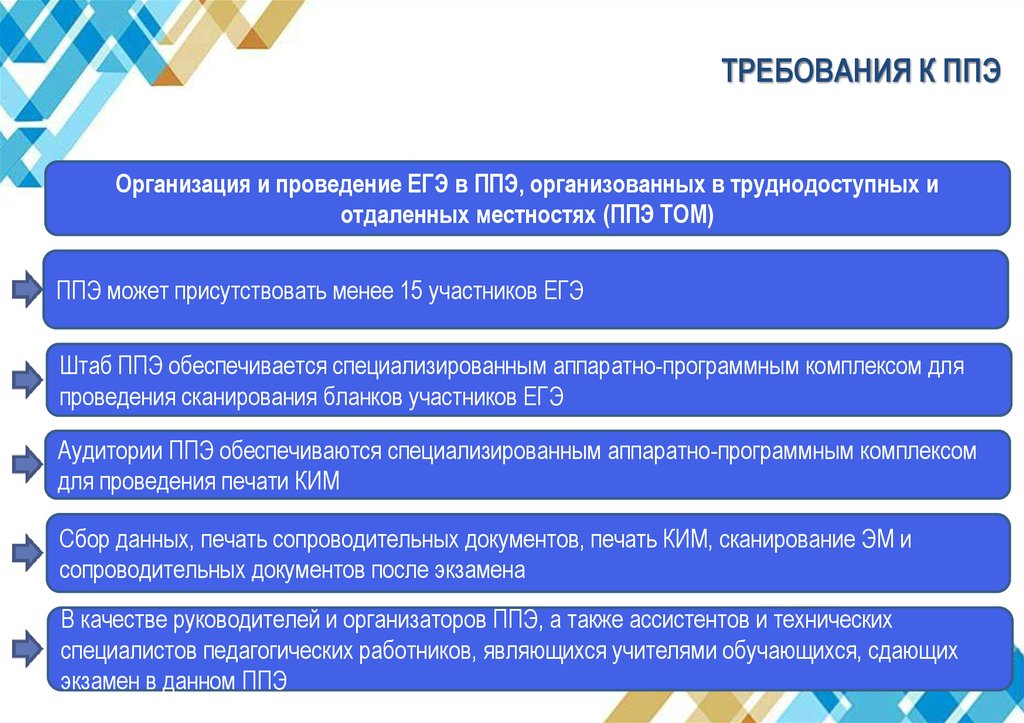 ТРЕБОВАНИЯ К ППЭ

Организация и проведение ЕГЭ в ППЭ, организованных в труднодоступных и отдаленных местностях (ППЭ ТОМ)

ППЭ может присутствовать менее 15 участников ЕГЭ

Штаб ППЭ обеспечивается специализированным аппаратно-программным комплексом для проведения сканирования бланков участников ЕГЭ

Аудитории ППЭ обеспечиваются специализированным аппаратно-программным комплексом для проведения печати КИМ

Сбор данных, печать сопроводительных документов, печать КИМ, сканирование ЭМ и сопроводительных документов после экзамена

В качестве руководителей и организаторов ППЭ, а также ассистентов и технических специалистов педагогических работников, являющихся учителями обучающихся, сдающих экзамен в данном ППЭ